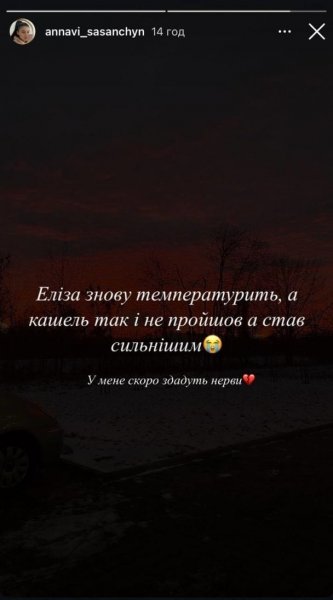 annavi_sasanchyn 14 год

Еліза знову температурить, а кашель так і не пройшов а став сильнішим😭

У мене скоро здадуть нерви💔